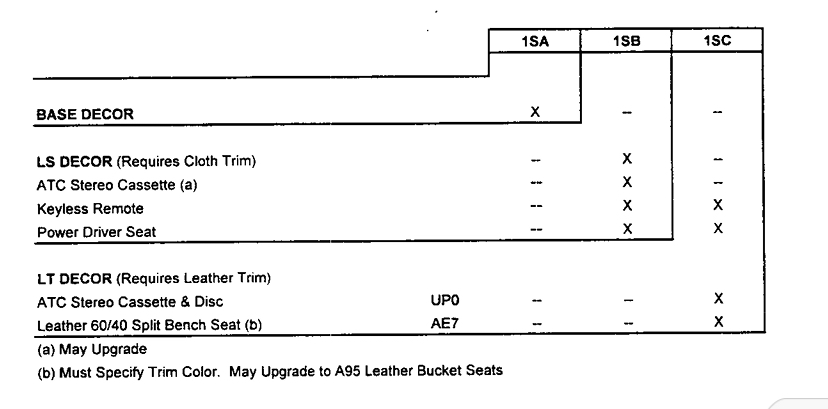 | | | 1SA | 1SB | 1SC |
|---|---|---|---|---|
| **BASE DECOR** | | X | -- | -- |
| **LS DECOR** (Requires Cloth Trim) | | -- | X | -- |
| ATC Stereo Cassette (a) | | -- | X | -- |
| Keyless Remote | | -- | X | X |
| Power Driver Seat | | -- | X | X |
| **LT DECOR** (Requires Leather Trim) | | | | |
| ATC Stereo Cassette & Disc | UP0 | -- | -- | X |
| Leather 60/40 Split Bench Seat (b) | AE7 | -- | -- | X |

(a) May Upgrade

(b) Must Specify Trim Color. May Upgrade to A95 Leather Bucket Seats